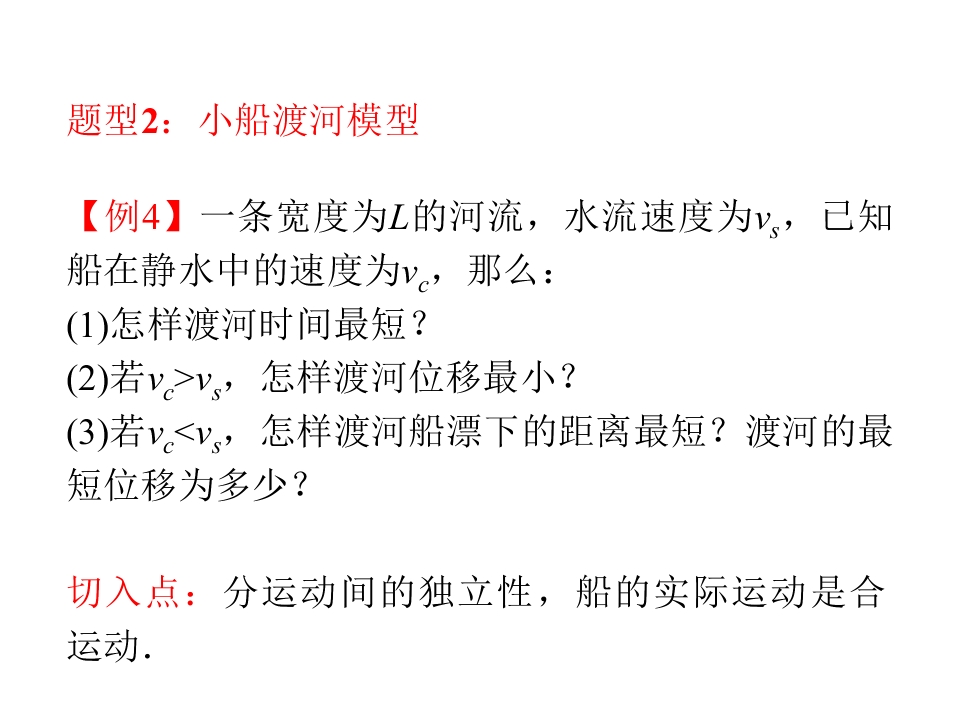 题型2：小船渡河模型

【例4】一条宽度为$L$的河流，水流速度为$v_s$，已知船在静水中的速度为$v_c$，那么：
(1)怎样渡河时间最短？
(2)若$v_c>v_s$，怎样渡河位移最小？
(3)若$v_c<v_s$，怎样渡河船漂下的距离最短？渡河的最短位移为多少？

切入点：分运动间的独立性，船的实际运动是合运动.